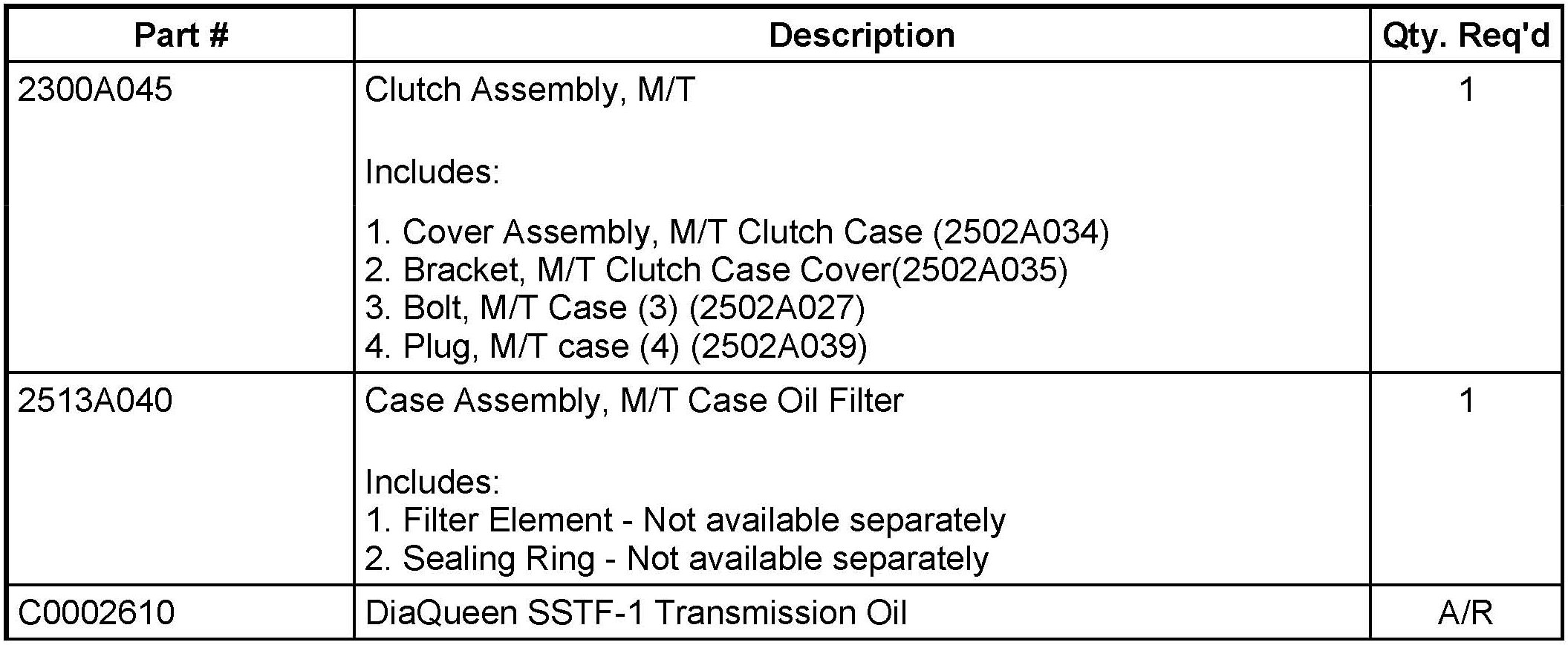 | Part # | Description | Qty. Req'd |
|---|---|---|
| 2300A045 | Clutch Assembly, M/T<br><br>Includes:<br><br>1. Cover Assembly, M/T Clutch Case (2502A034)<br>2. Bracket, M/T Clutch Case Cover(2502A035)<br>3. Bolt, M/T Case (3) (2502A027)<br>4. Plug, M/T case (4) (2502A039) | 1 |
| 2513A040 | Case Assembly, M/T Case Oil Filter<br><br>Includes:<br>1. Filter Element - Not available separately<br>2. Sealing Ring - Not available separately | 1 |
| C0002610 | DiaQueen SSTF-1 Transmission Oil | A/R |